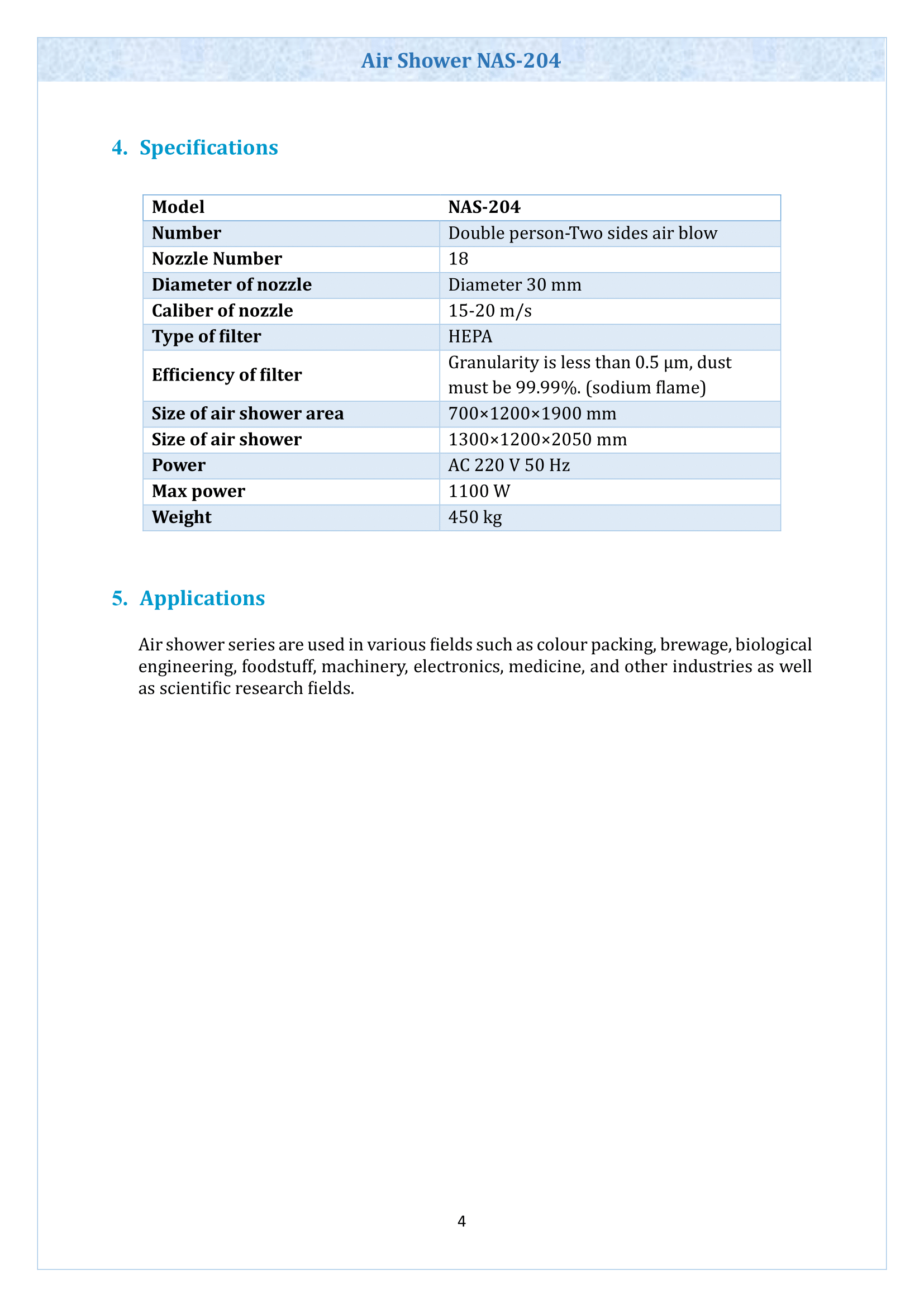 Air Shower NAS-204

4. Specifications

| Model | NAS-204 |
|---|---|
| Number | Double person-Two sides air blow |
| Nozzle Number | 18 |
| Diameter of nozzle | Diameter 30 mm |
| Caliber of nozzle | 15-20 m/s |
| Type of filter | HEPA |
| Efficiency of filter | Granularity is less than 0.5 µm, dust must be 99.99%. (sodium flame) |
| Size of air shower area | 700×1200×1900 mm |
| Size of air shower | 1300×1200×2050 mm |
| Power | AC 220 V 50 Hz |
| Max power | 1100 W |
| Weight | 450 kg |

5. Applications

Air shower series are used in various fields such as colour packing, brewage, biological engineering, foodstuff, machinery, electronics, medicine, and other industries as well as scientific research fields.

4